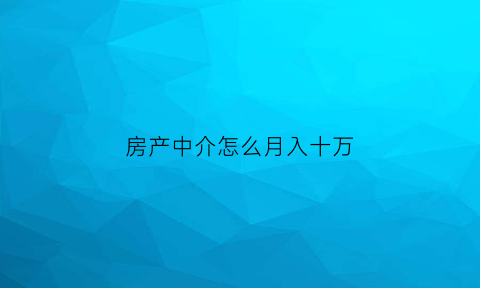 房产中介怎么月入十万